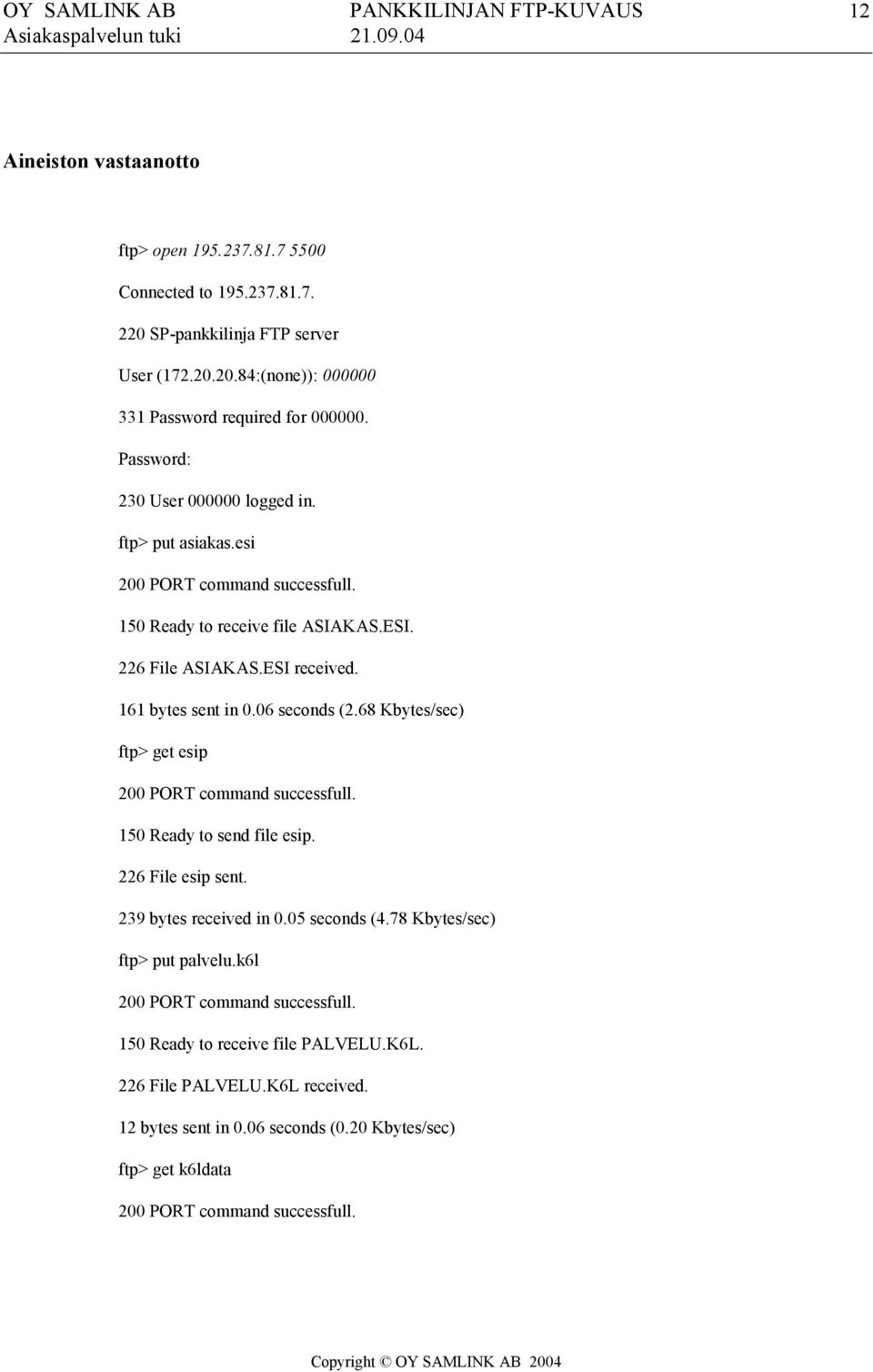 OY SAMLINK AB PANKKILINJAN FTP-KUVAUS 12
Asiakaspalvelun tuki 21.09.04

Aineiston vastaanotto

ftp> open 195.237.81.7 5500

Connected to 195.237.81.7.

220 SP-pankkilinja FTP server

User (172.20.20.84:(none)): 000000

331 Password required for 000000.

Password:

230 User 000000 logged in.

ftp> put asiakas.esi

200 PORT command successfull.

150 Ready to receive file ASIAKAS.ESI.

226 File ASIAKAS.ESI received.

161 bytes sent in 0.06 seconds (2.68 Kbytes/sec)

ftp> get esip

200 PORT command successfull.

150 Ready to send file esip.

226 File esip sent.

239 bytes received in 0.05 seconds (4.78 Kbytes/sec)

ftp> put palvelu.k6l

200 PORT command successfull.

150 Ready to receive file PALVELU.K6L.

226 File PALVELU.K6L received.

12 bytes sent in 0.06 seconds (0.20 Kbytes/sec)

ftp> get k6ldata

200 PORT command successfull.

Copyright © OY SAMLINK AB 2004